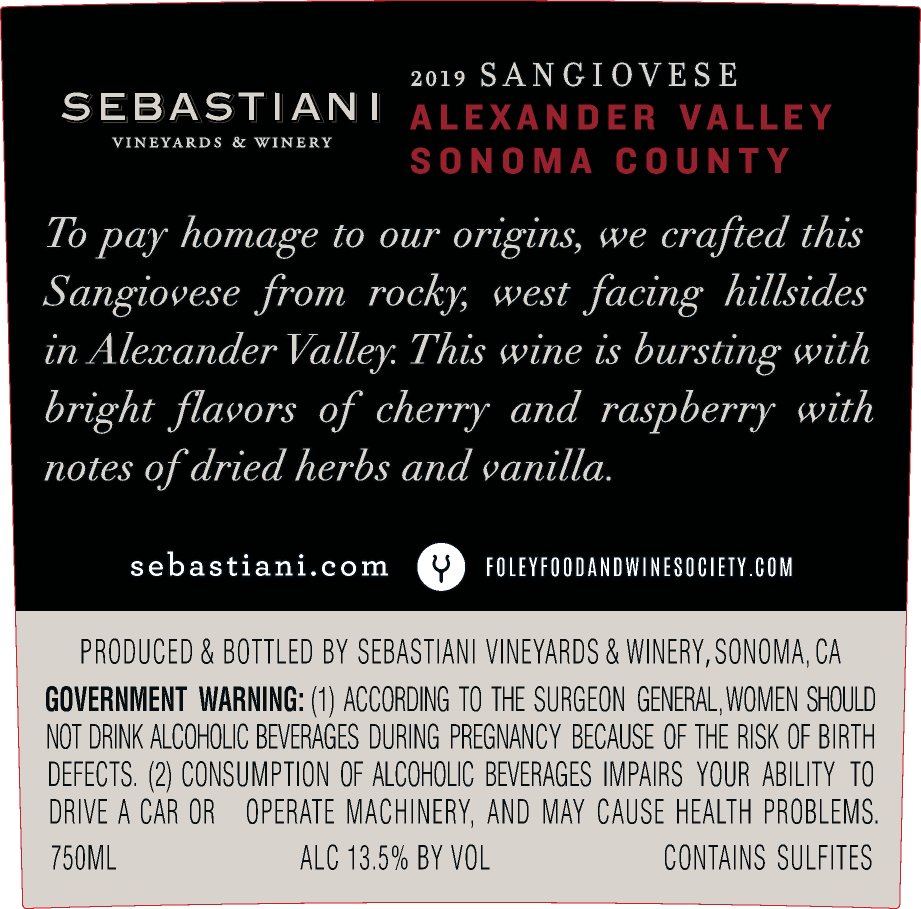 SEBASTIANI
VINEYARDS & WINERY

2019 SANGIOVESE
ALEXANDER VALLEY
SONOMA COUNTY

To pay homage to our origins, we crafted this Sangiovese from rocky, west facing hillsides in Alexander Valley. This wine is bursting with bright flavors of cherry and raspberry with notes of dried herbs and vanilla.

sebastiani.com FOLEYFOODANDWINESOCIETY.COM

PRODUCED & BOTTLED BY SEBASTIANI VINEYARDS & WINERY, SONOMA, CA

GOVERNMENT WARNING: (1) ACCORDING TO THE SURGEON GENERAL, WOMEN SHOULD NOT DRINK ALCOHOLIC BEVERAGES DURING PREGNANCY BECAUSE OF THE RISK OF BIRTH DEFECTS. (2) CONSUMPTION OF ALCOHOLIC BEVERAGES IMPAIRS YOUR ABILITY TO DRIVE A CAR OR OPERATE MACHINERY, AND MAY CAUSE HEALTH PROBLEMS.

750ML ALC 13.5% BY VOL CONTAINS SULFITES